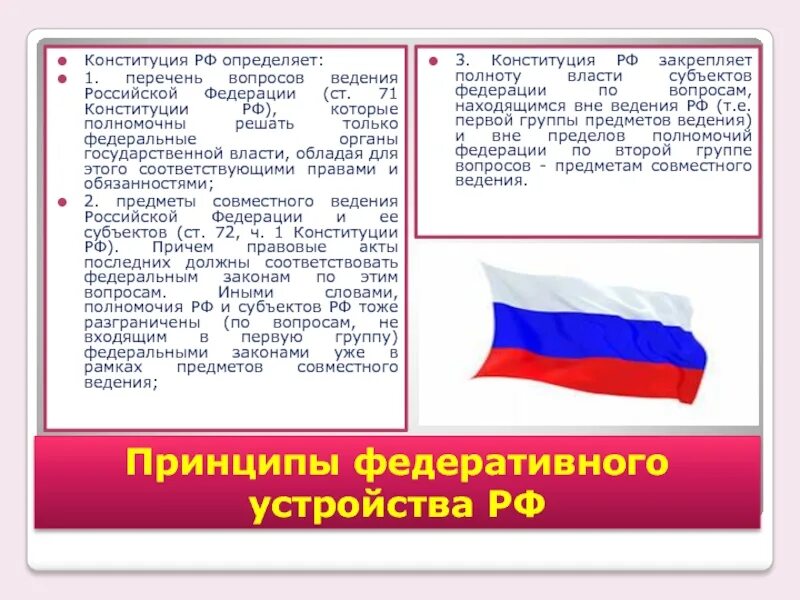 Конституция РФ определяет:

1. перечень вопросов ведения Российской Федерации (ст. 71 Конституции РФ), которые полномочны решать только федеральные органы государственной власти, обладая для этого соответствующими правами и обязанностями;

2. предметы совместного ведения Российской Федерации и ее субъектов (ст. 72, ч. 1 Конституции РФ). Причем правовые акты последних должны соответствовать федеральным законам по этим вопросам. Иными словами, полномочия РФ и субъектов РФ тоже разграничены (по вопросам, не входящим в первую группу) федеральными законами уже в рамках предметов совместного ведения;

3. Конституция РФ закрепляет полноту власти субъектов федерации по вопросам, находящимся вне ведения РФ (т.е. первой группы предметов ведения) и вне пределов полномочий федерации по второй группе вопросов - предметам совместного ведения.

Принципы федеративного устройства РФ